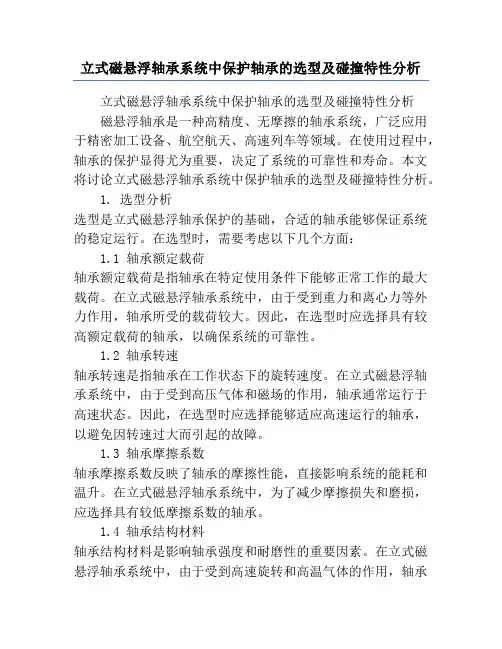 立式磁悬浮轴承系统中保护轴承的选型及碰撞特性分析

立式磁悬浮轴承系统中保护轴承的选型及碰撞特性分析

磁悬浮轴承是一种高精度、无摩擦的轴承系统，广泛应用于精密加工设备、航空航天、高速列车等领域。在使用过程中，轴承的保护显得尤为重要，决定了系统的可靠性和寿命。本文将讨论立式磁悬浮轴承系统中保护轴承的选型及碰撞特性分析。

1. 选型分析

选型是立式磁悬浮轴承保护的基础，合适的轴承能够保证系统的稳定运行。在选型时，需要考虑以下几个方面：

1.1 轴承额定载荷

轴承额定载荷是指轴承在特定使用条件下能够正常工作的最大载荷。在立式磁悬浮轴承系统中，由于受到重力和离心力等外力作用，轴承所受的载荷较大。因此，在选型时应选择具有较高额定载荷的轴承，以确保系统的可靠性。

1.2 轴承转速

轴承转速是指轴承在工作状态下的旋转速度。在立式磁悬浮轴承系统中，由于受到高压气体和磁场的作用，轴承通常运行于高速状态。因此，在选型时应选择能够适应高速运行的轴承，以避免因转速过大而引起的故障。

1.3 轴承摩擦系数

轴承摩擦系数反映了轴承的摩擦性能，直接影响系统的能耗和温升。在立式磁悬浮轴承系统中，为了减少摩擦损失和磨损，应选择具有较低摩擦系数的轴承。

1.4 轴承结构材料

轴承结构材料是影响轴承强度和耐磨性的重要因素。在立式磁悬浮轴承系统中，由于受到高速旋转和高温气体的作用，轴承